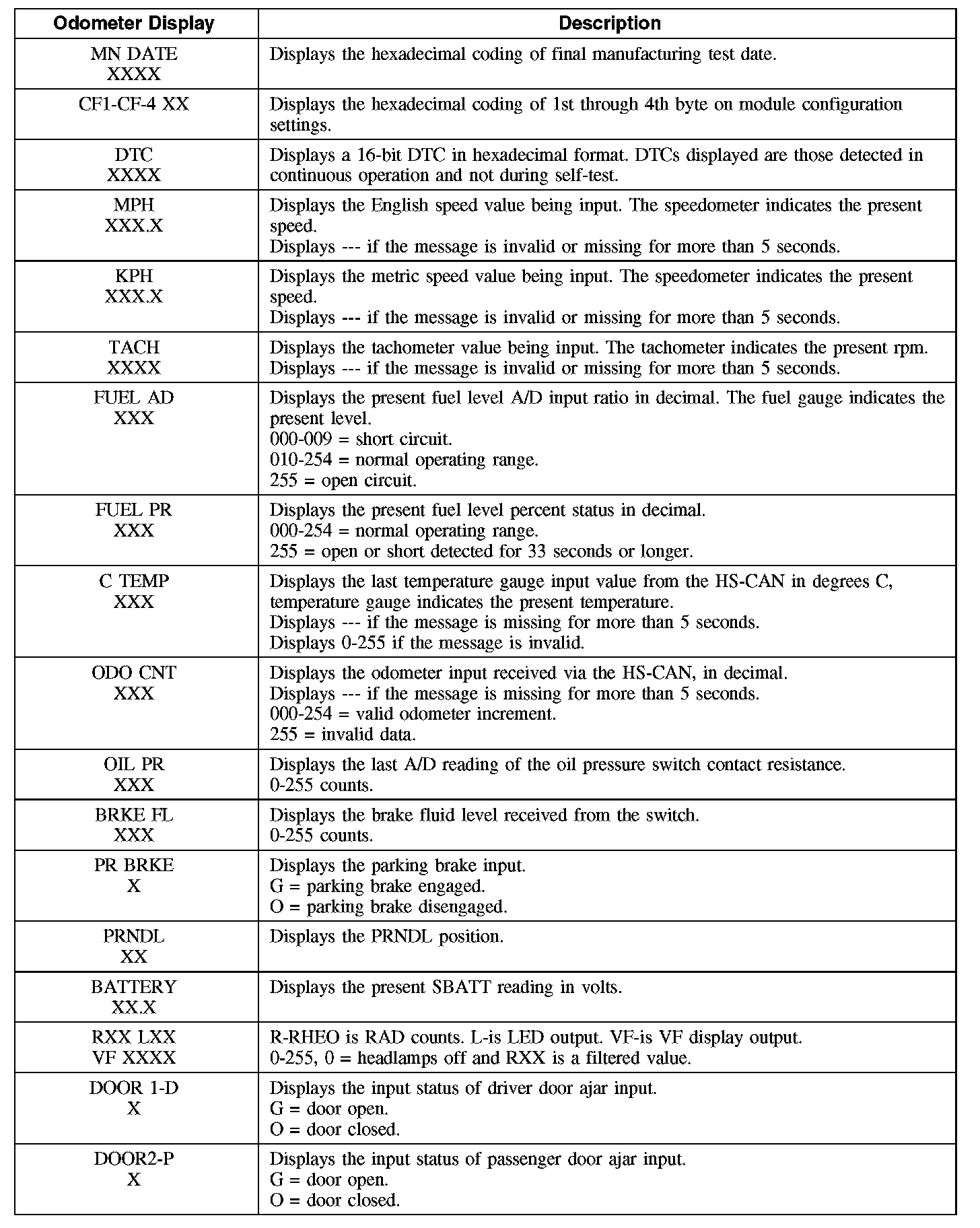 | Odometer Display | Description |
|---|---|
| MN DATE XXXX | Displays the hexadecimal coding of final manufacturing test date. |
| CF1-CF-4 XX | Displays the hexadecimal coding of 1st through 4th byte on module configuration settings. |
| DTC XXXX | Displays a 16-bit DTC in hexadecimal format. DTCs displayed are those detected in continuous operation and not during self-test. |
| MPH XXX.X | Displays the English speed value being input. The speedometer indicates the present speed. Displays --- if the message is invalid or missing for more than 5 seconds. |
| KPH XXX.X | Displays the metric speed value being input. The speedometer indicates the present speed. Displays --- if the message is invalid or missing for more than 5 seconds. |
| TACH XXXX | Displays the tachometer value being input. The tachometer indicates the present rpm. Displays --- if the message is invalid or missing for more than 5 seconds. |
| FUEL AD XXX | Displays the present fuel level A/D input ratio in decimal. The fuel gauge indicates the present level. 000-009 = short circuit. 010-254 = normal operating range. 255 = open circuit. |
| FUEL PR XXX | Displays the present fuel level percent status in decimal. 000-254 = normal operating range. 255 = open or short detected for 33 seconds or longer. |
| C TEMP XXX | Displays the last temperature gauge input value from the HS-CAN in degrees C, temperature gauge indicates the present temperature. Displays --- if the message is missing for more than 5 seconds. Displays 0-255 if the message is invalid. |
| ODO CNT XXX | Displays the odometer input received via the HS-CAN, in decimal. Displays --- if the message is missing for more than 5 seconds. 000-254 = valid odometer increment. 255 = invalid data. |
| OIL PR XXX | Displays the last A/D reading of the oil pressure switch contact resistance. 0-255 counts. |
| BRKE FL XXX | Displays the brake fluid level received from the switch. 0-255 counts. |
| PR BRKE X | Displays the parking brake input. G = parking brake engaged. O = parking brake disengaged. |
| PRNDL XX | Displays the PRNDL position. |
| BATTERY XX.X | Displays the present SBATT reading in volts. |
| RXX LXX VF XXXX | R-RHEO is RAD counts. L-is LED output. VF-is VF display output. 0-255, 0 = headlamps off and RXX is a filtered value. |
| DOOR 1-D X | Displays the input status of driver door ajar input. G = door open. O = door closed. |
| DOOR2-P X | Displays the input status of passenger door ajar input. G = door open. O = door closed. |